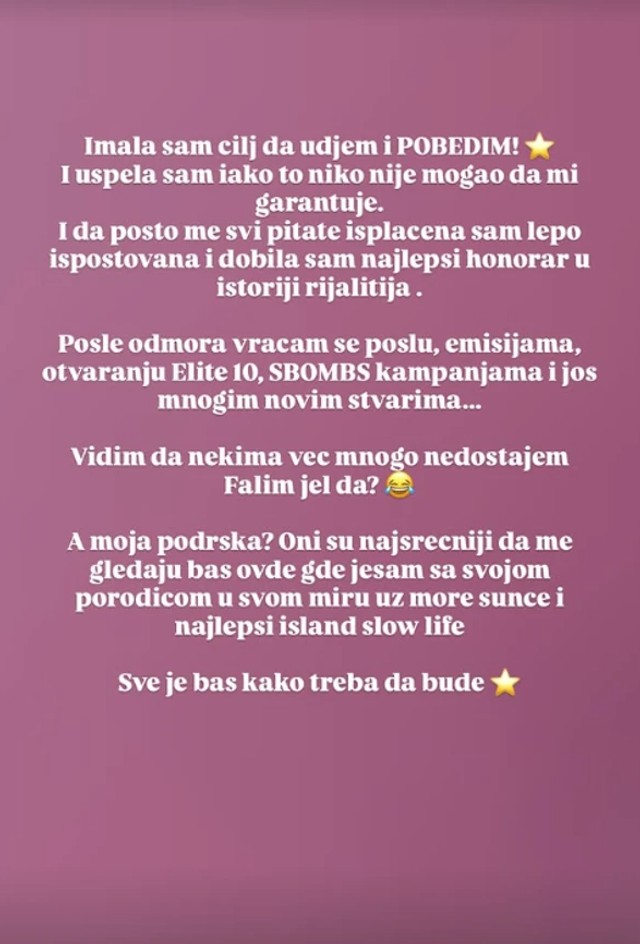 Imala sam cilj da udjem i POBEDIM! ⭐
I uspela sam iako to niko nije mogao da mi garantuje.
I da posto me svi pitate isplacena sam lepo ispostovana i dobila sam najlepsi honorar u istoriji rijalitija .

Posle odmora vracam se poslu, emisijama, otvaranju Elite 10, SBOMBS kampanjama i jos mnogim novim stvarima...

Vidim da nekima vec mnogo nedostajem
Falim jel da? 😂

A moja podrska? Oni su najsrecniji da me gledaju bas ovde gde jesam sa svojom porodicom u svom miru uz more sunce i najlepsi island slow life

Sve je bas kako treba da bude ⭐